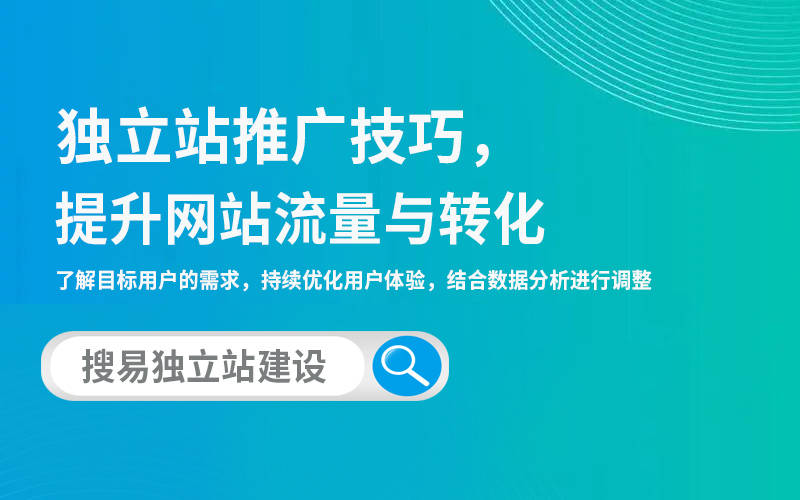 独立站推广技巧，
提升网站流量与转化

了解目标用户的需求，持续优化用户体验，结合数据分析进行调整

搜易独立站建设